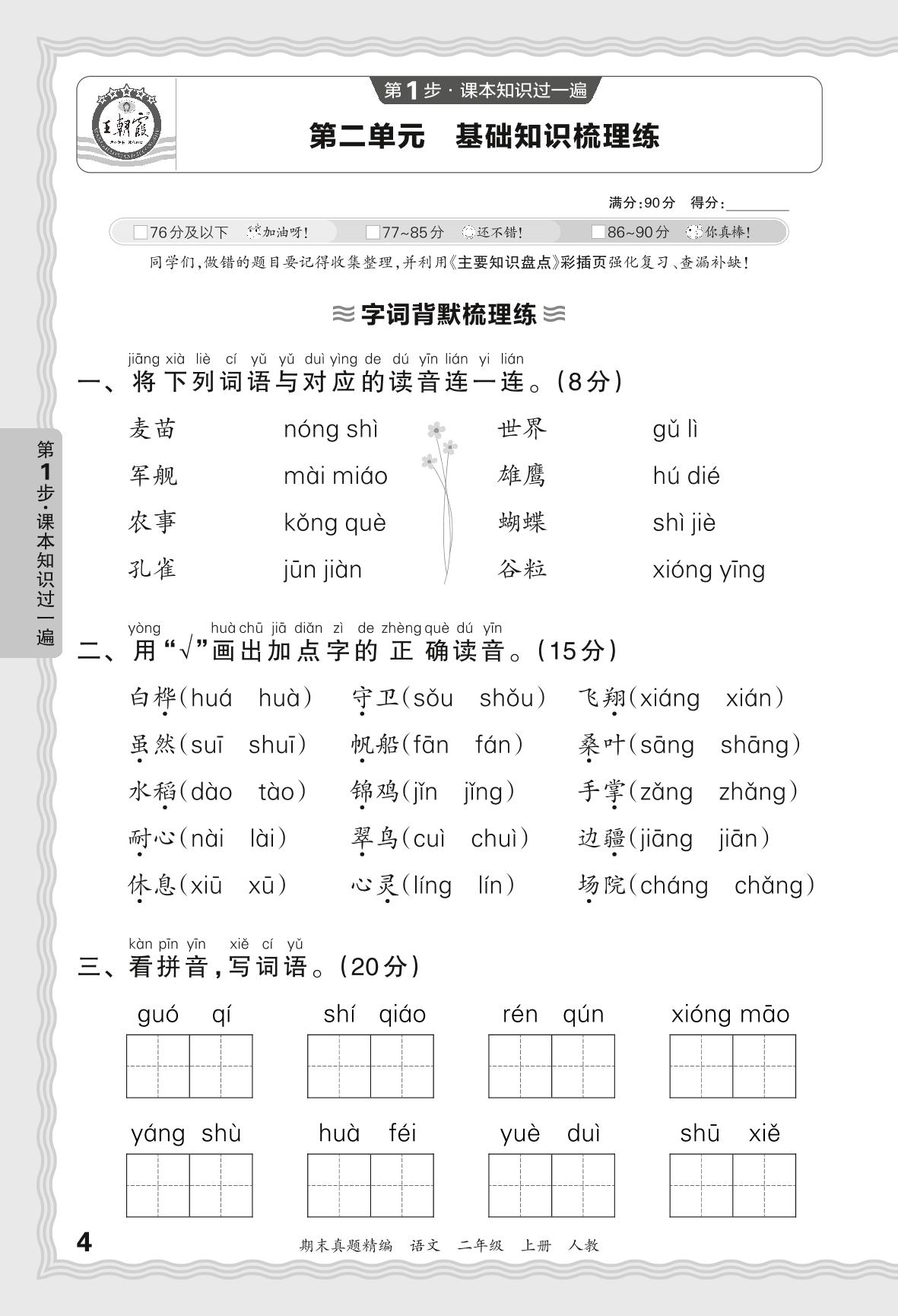 王朝霞

第1步·课本知识过一遍

第二单元　基础知识梳理练

满分:90分　得分:________

□76分及以下　加油呀!　□77~85分　还不错!　□86~90分　你真棒!

同学们,做错的题目要记得收集整理,并利用《主要知识盘点》彩插页强化复习、查漏补缺!

字词背默梳理练

jiāng xià liè cí yǔ yǔ duì yìng de dú yīn lián yi lián
一、将下列词语与对应的读音连一连。(8分)

麦苗　nóng shì　世界　gǔ lì
军舰　mài miáo　雄鹰　hú dié
农事　kǒng què　蝴蝶　shì jiè
孔雀　jūn jiàn　谷粒　xióng yīng

yòng huà chū jiā diǎn zì de zhèng què dú yīn
二、用"√"画出加点字的正确读音。(15分)

白桦(huá　huà)　守卫(sǒu　shǒu)　飞翔(xiáng　xián)
虽然(suī　shuī)　帆船(fān　fán)　桑叶(sāng　shāng)
水稻(dào　tào)　锦鸡(jǐn　jǐng)　手掌(zǎng　zhǎng)
耐心(nài　lài)　翠鸟(cuì　chuì)　边疆(jiāng　jiān)
休息(xiū　xū)　心灵(líng　lín)　场院(cháng　chǎng)

kàn pīn yīn xiě cí yǔ
三、看拼音,写词语。(20分)

guó qí　shí qiáo　rén qún　xióng māo

yáng shù　huà féi　yuè duì　shū xiě

第1步·课本知识过一遍

4　期末真题精编　语文　二年级　上册　人教